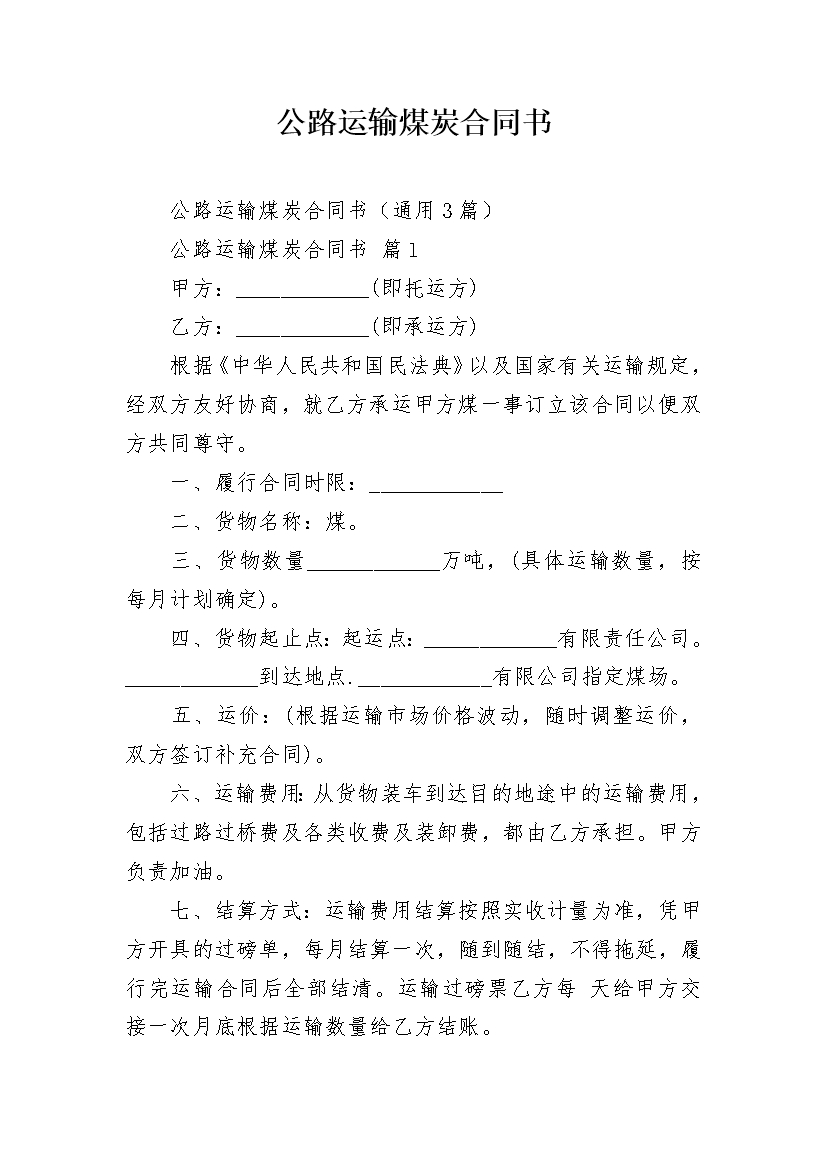 公路运输煤炭合同书

公路运输煤炭合同书（通用3篇）

公路运输煤炭合同书 篇1

甲方：____________(即托运方)

乙方：____________(即承运方)

根据《中华人民共和国民法典》以及国家有关运输规定，经双方友好协商，就乙方承运甲方煤一事订立该合同以便双方共同尊守。

一、履行合同时限：____________

二、货物名称：煤。

三、货物数量____________万吨，(具体运输数量，按每月计划确定)。

四、货物起止点：起运点：____________有限责任公司。____________到达地点.____________有限公司指定煤场。

五、运价：(根据运输市场价格波动，随时调整运价，双方签订补充合同)。

六、运输费用:从货物装车到达目的地途中的运输费用，包括过路过桥费及各类收费及装卸费，都由乙方承担。甲方负责加油。

七、结算方式：运输费用结算按照实收计量为准，凭甲方开具的过磅单，每月结算一次，随到随结，不得拖延，履行完运输合同后全部结清。运输过磅票乙方每 天给甲方交接一次月底根据运输数量给乙方结账。